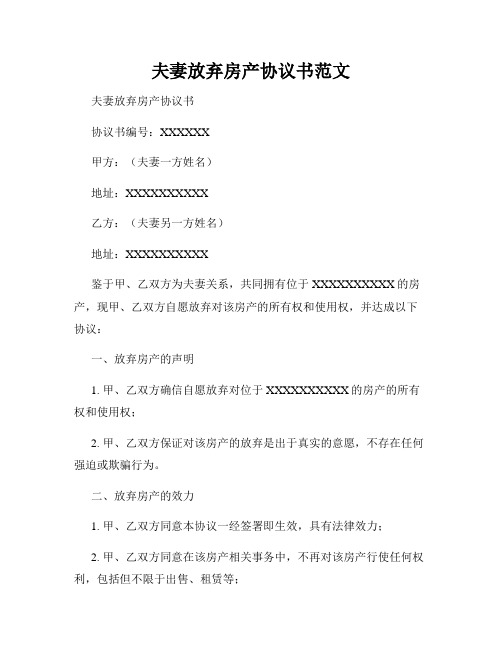 夫妻放弃房产协议书范文

夫妻放弃房产协议书

协议书编号：XXXXXX

甲方：（夫妻一方姓名）

地址：XXXXXXXXXX

乙方：（夫妻另一方姓名）

地址：XXXXXXXXXX

鉴于甲、乙双方为夫妻关系，共同拥有位于 XXXXXXXXXX 的房产，现甲、乙双方自愿放弃对该房产的所有权和使用权，并达成以下协议：

一、放弃房产的声明

1. 甲、乙双方确信自愿放弃对位于 XXXXXXXXXX 的房产的所有权和使用权；

2. 甲、乙双方保证对该房产的放弃是出于真实的意愿，不存在任何强迫或欺骗行为。

二、放弃房产的效力

1. 甲、乙双方同意本协议一经签署即生效，具有法律效力；

2. 甲、乙双方同意在该房产相关事务中，不再对该房产行使任何权利，包括但不限于出售、租赁等；